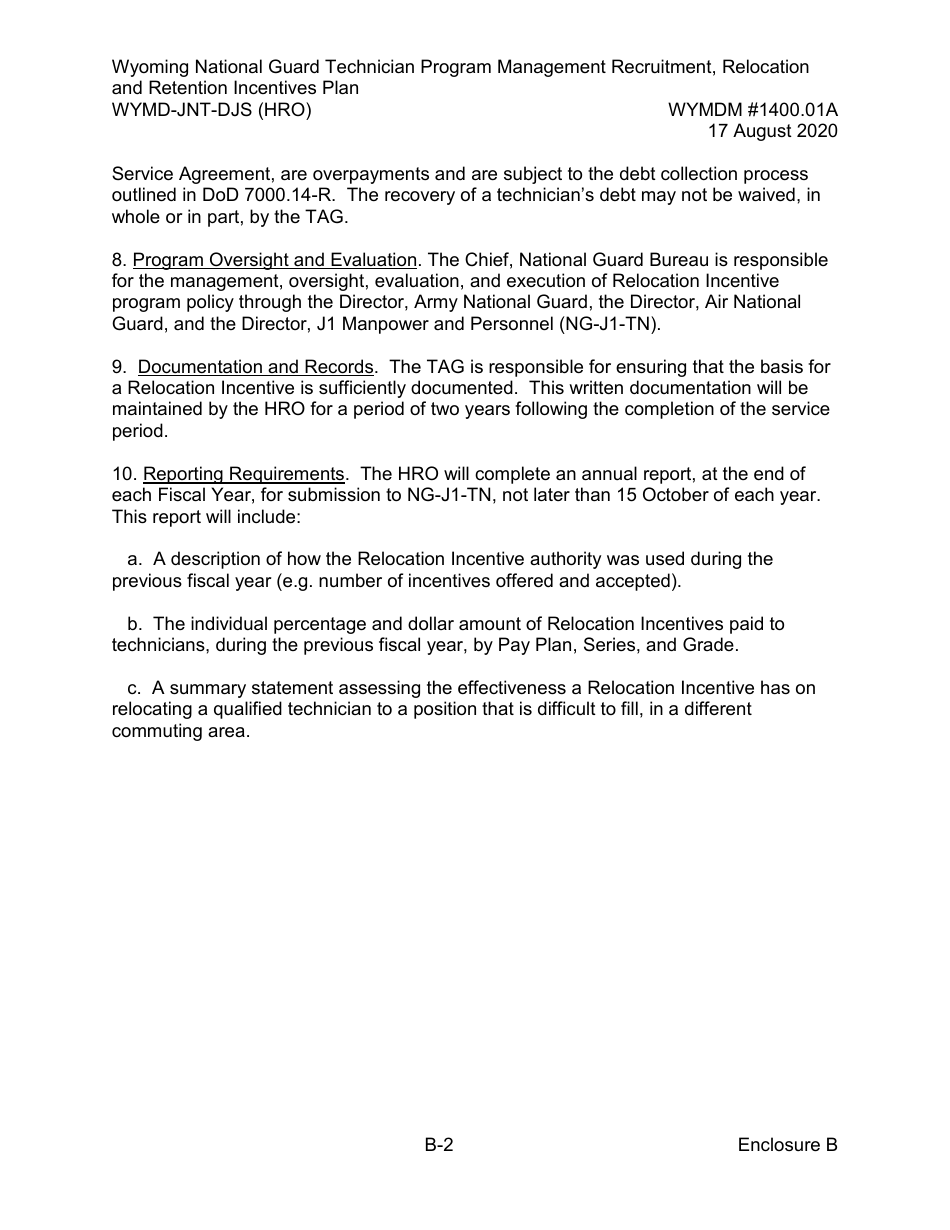 Wyoming National Guard Technician Program Management Recruitment, Relocation and Retention Incentives Plan
WYMD-JNT-DJS (HRO) WYMDM #1400.01A
17 August 2020

Service Agreement, are overpayments and are subject to the debt collection process outlined in DoD 7000.14-R. The recovery of a technician's debt may not be waived, in whole or in part, by the TAG.

8. Program Oversight and Evaluation. The Chief, National Guard Bureau is responsible for the management, oversight, evaluation, and execution of Relocation Incentive program policy through the Director, Army National Guard, the Director, Air National Guard, and the Director, J1 Manpower and Personnel (NG-J1-TN).

9. Documentation and Records. The TAG is responsible for ensuring that the basis for a Relocation Incentive is sufficiently documented. This written documentation will be maintained by the HRO for a period of two years following the completion of the service period.

10. Reporting Requirements. The HRO will complete an annual report, at the end of each Fiscal Year, for submission to NG-J1-TN, not later than 15 October of each year. This report will include:

a. A description of how the Relocation Incentive authority was used during the previous fiscal year (e.g. number of incentives offered and accepted).

b. The individual percentage and dollar amount of Relocation Incentives paid to technicians, during the previous fiscal year, by Pay Plan, Series, and Grade.

c. A summary statement assessing the effectiveness a Relocation Incentive has on relocating a qualified technician to a position that is difficult to fill, in a different commuting area.

B-2 Enclosure B